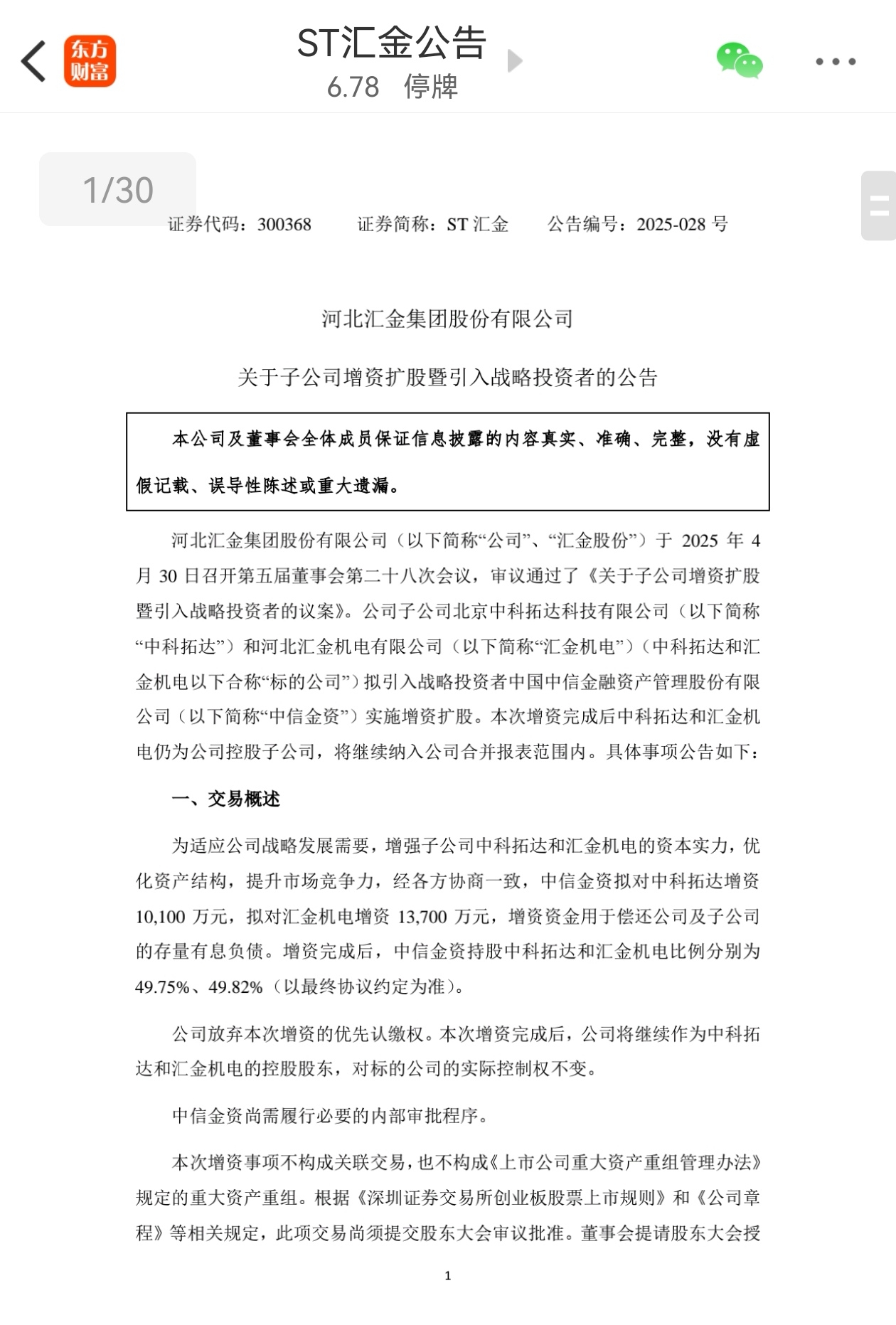 东方财富

ST汇金公告
6.78 停牌

1/30

证券代码：300368　　证券简称：ST 汇金　　公告编号：2025-028 号

河北汇金集团股份有限公司

关于子公司增资扩股暨引入战略投资者的公告

本公司及董事会全体成员保证信息披露的内容真实、准确、完整，没有虚假记载、误导性陈述或重大遗漏。

河北汇金集团股份有限公司（以下简称“公司”、“汇金股份”）于 2025 年 4 月 30 日召开第五届董事会第二十八次会议，审议通过了《关于子公司增资扩股暨引入战略投资者的议案》。公司子公司北京中科拓达科技有限公司（以下简称“中科拓达”）和河北汇金机电有限公司（以下简称“汇金机电”）（中科拓达和汇金机电以下合称“标的公司”）拟引入战略投资者中国中信金融资产管理股份有限公司（以下简称“中信金资”）实施增资扩股。本次增资完成后中科拓达和汇金机电仍为公司控股子公司，将继续纳入公司合并报表范围内。具体事项公告如下：

一、交易概述

为适应公司战略发展需要，增强子公司中科拓达和汇金机电的资本实力，优化资产结构，提升市场竞争力，经各方协商一致，中信金资拟对中科拓达增资 10,100 万元，拟对汇金机电增资 13,700 万元，增资资金用于偿还公司及子公司的存量有息负债。增资完成后，中信金资持股中科拓达和汇金机电比例分别为 49.75%、49.82%（以最终协议约定为准）。

公司放弃本次增资的优先认缴权。本次增资完成后，公司将继续作为中科拓达和汇金机电的控股股东，对标的公司的实际控制权不变。

中信金资尚需履行必要的内部审批程序。

本次增资事项不构成关联交易，也不构成《上市公司重大资产重组管理办法》规定的重大资产重组。根据《深圳证券交易所创业板股票上市规则》和《公司章程》等相关规定，此项交易尚须提交股东大会审议批准。董事会提请股东大会授

1